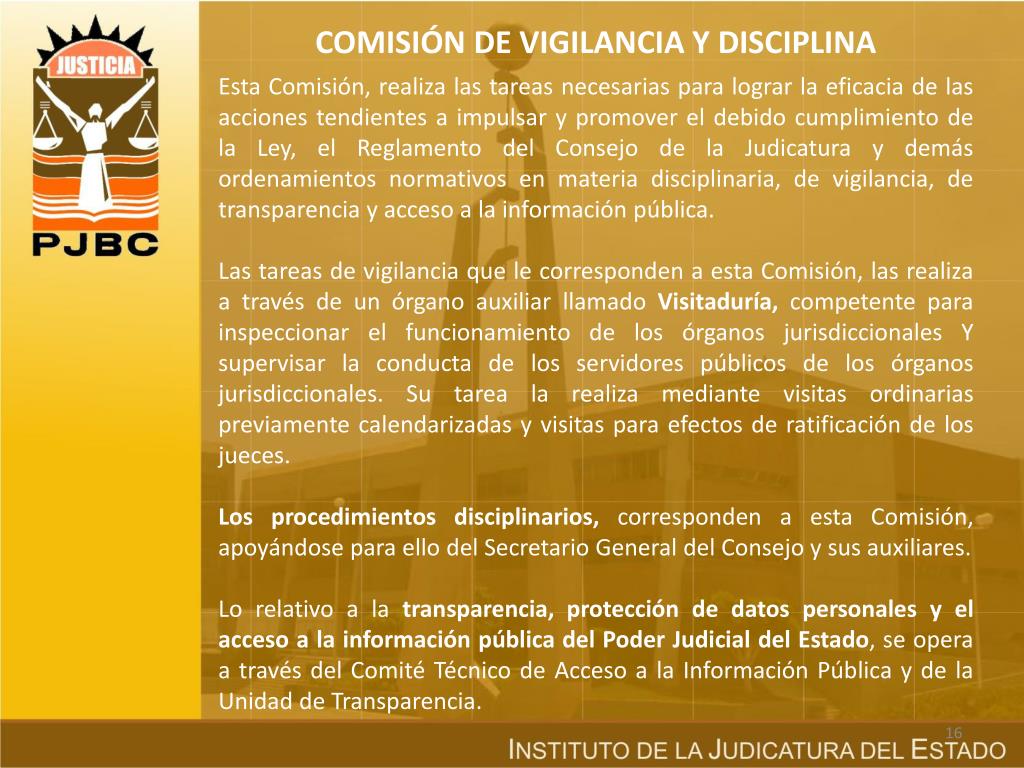 JUSTICIA

PJBC

COMISIÓN DE VIGILANCIA Y DISCIPLINA

Esta Comisión, realiza las tareas necesarias para lograr la eficacia de las acciones tendientes a impulsar y promover el debido cumplimiento de la Ley, el Reglamento del Consejo de la Judicatura y demás ordenamientos normativos en materia disciplinaria, de vigilancia, de transparencia y acceso a la información pública.

Las tareas de vigilancia que le corresponden a esta Comisión, las realiza a través de un órgano auxiliar llamado Visitaduría, competente para inspeccionar el funcionamiento de los órganos jurisdiccionales Y supervisar la conducta de los servidores públicos de los órganos jurisdiccionales. Su tarea la realiza mediante visitas ordinarias previamente calendarizadas y visitas para efectos de ratificación de los jueces.

Los procedimientos disciplinarios, corresponden a esta Comisión, apoyándose para ello del Secretario General del Consejo y sus auxiliares.

Lo relativo a la transparencia, protección de datos personales y el acceso a la información pública del Poder Judicial del Estado, se opera a través del Comité Técnico de Acceso a la Información Pública y de la Unidad de Transparencia.

16

INSTITUTO DE LA JUDICATURA DEL ESTADO